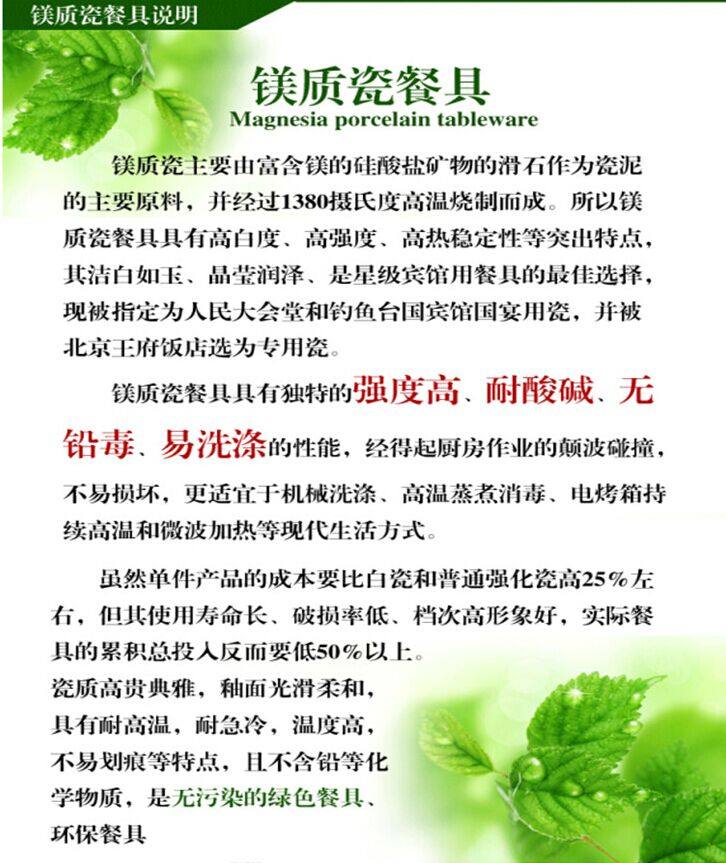 镁质瓷餐具说明

镁质瓷餐具
Magnesia porcelain tableware

镁质瓷主要由富含镁的硅酸盐矿物的滑石作为瓷泥的主要原料，并经过1380摄氏度高温烧制而成。所以镁质瓷餐具具有高白度、高强度、高热稳定性等突出特点，其洁白如玉、晶莹润泽、是星级宾馆用餐具的最佳选择，现被指定为人民大会堂和钓鱼台国宾馆国宴用瓷，并被北京王府饭店选为专用瓷。

镁质瓷餐具具有独特的强度高、耐酸碱、无铅毒、易洗涤的性能，经得起厨房作业的颠波碰撞，不易损坏，更适宜于机械洗涤、高温蒸煮消毒、电烤箱持续高温和微波加热等现代生活方式。

虽然单件产品的成本要比白瓷和普通强化瓷高25%左右，但其使用寿命长、破损率低、档次高形象好，实际餐具的累积总投入反而要低50%以上。
瓷质高贵典雅，釉面光滑柔和，具有耐高温，耐急冷，温度高，不易划痕等特点，且不含铅等化学物质，是无污染的绿色餐具、环保餐具